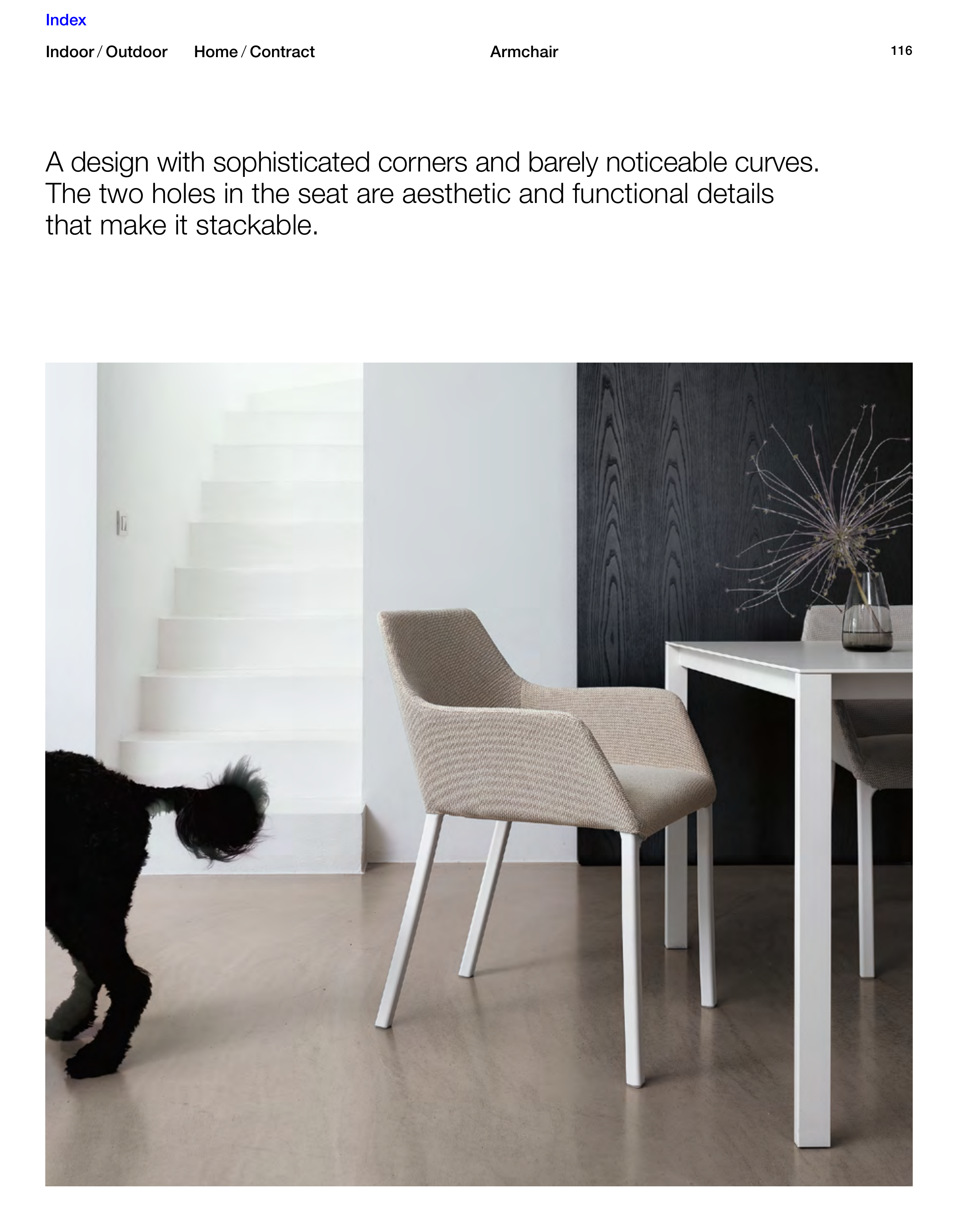 Index

Indoor / Outdoor

Home / Contract

Armchair

116

A design with sophisticated corners and barely noticeable curves. The two holes in the seat are aesthetic and functional details that make it stackable.